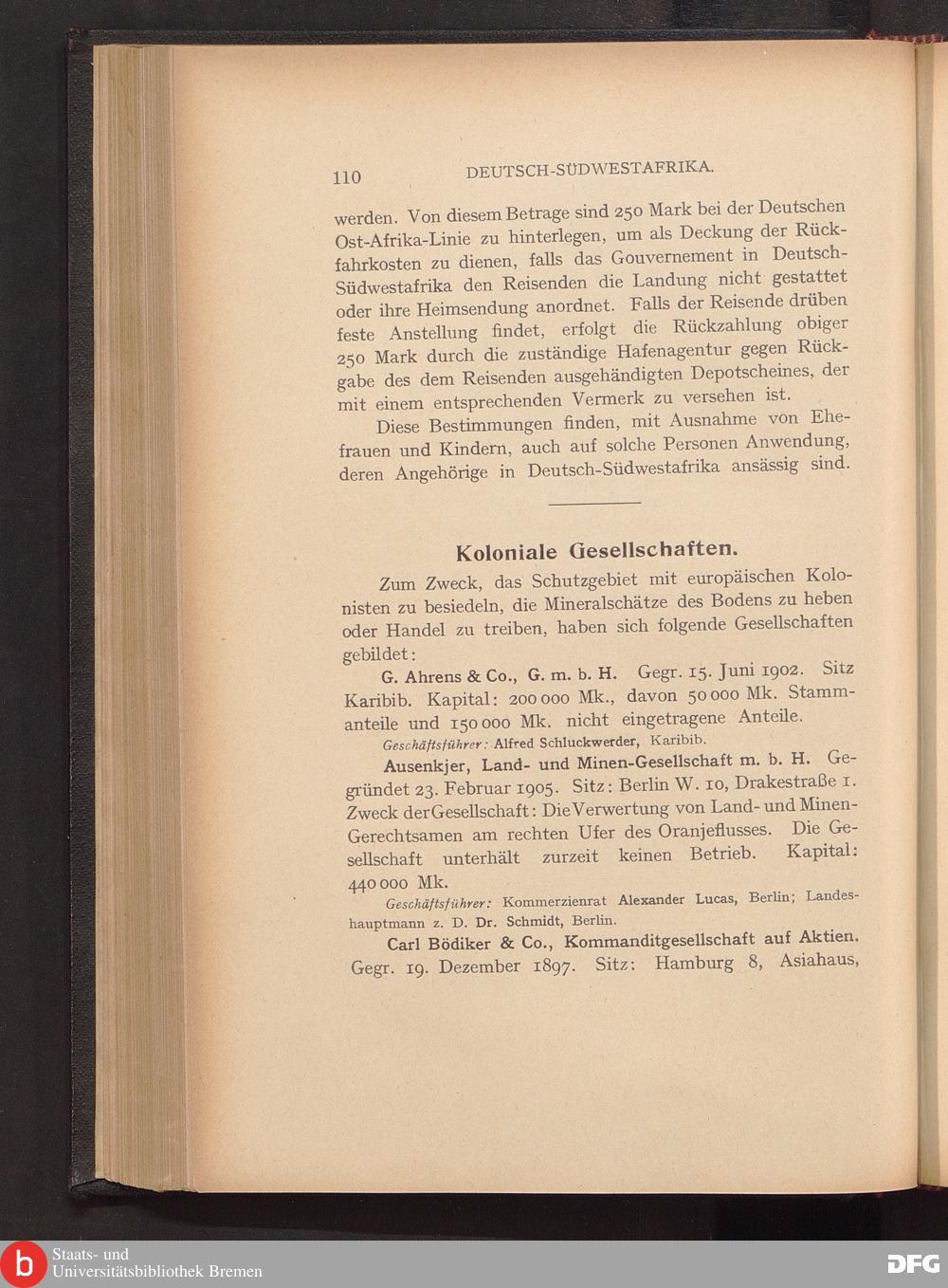 110 DEUTSCH-SÜDWESTAFRIKA.

werden. Von diesem Betrage sind 250 Mark bei der Deutschen Ost-Afrika-Linie zu hinterlegen, um als Deckung der Rückfahrkosten zu dienen, falls das Gouvernement in Deutsch-Südwestafrika den Reisenden die Landung nicht gestattet oder ihre Heimsendung anordnet. Falls der Reisende drüben feste Anstellung findet, erfolgt die Rückzahlung obiger 250 Mark durch die zuständige Hafenagentur gegen Rückgabe des dem Reisenden ausgehändigten Depotscheines, der mit einem entsprechenden Vermerk zu versehen ist.

Diese Bestimmungen finden, mit Ausnahme von Ehefrauen und Kindern, auch auf solche Personen Anwendung, deren Angehörige in Deutsch-Südwestafrika ansässig sind.

Koloniale Gesellschaften.

Zum Zweck, das Schutzgebiet mit europäischen Kolonisten zu besiedeln, die Mineralschätze des Bodens zu heben oder Handel zu treiben, haben sich folgende Gesellschaften gebildet:

G. Ahrens & Co., G. m. b. H. Gegr. 15. Juni 1902. Sitz Karibib. Kapital: 200 000 Mk., davon 50 000 Mk. Stammanteile und 150 000 Mk. nicht eingetragene Anteile.

Geschäftsführer: Alfred Schluckwerder, Karibib.

Ausenkjer, Land- und Minen-Gesellschaft m. b. H. Gegründet 23. Februar 1905. Sitz: Berlin W. 10, Drakestraße 1. Zweck der Gesellschaft: Die Verwertung von Land- und Minen-Gerechtsamen am rechten Ufer des Oranjeflusses. Die Gesellschaft unterhält zurzeit keinen Betrieb. Kapital: 440 000 Mk.

Geschäftsführer: Kommerzienrat Alexander Lucas, Berlin; Landeshauptmann z. D. Dr. Schmidt, Berlin.

Carl Bödiker & Co., Kommanditgesellschaft auf Aktien. Gegr. 19. Dezember 1897. Sitz: Hamburg 8, Asiahaus,

Staats- und Universitätsbibliothek Bremen

DFG